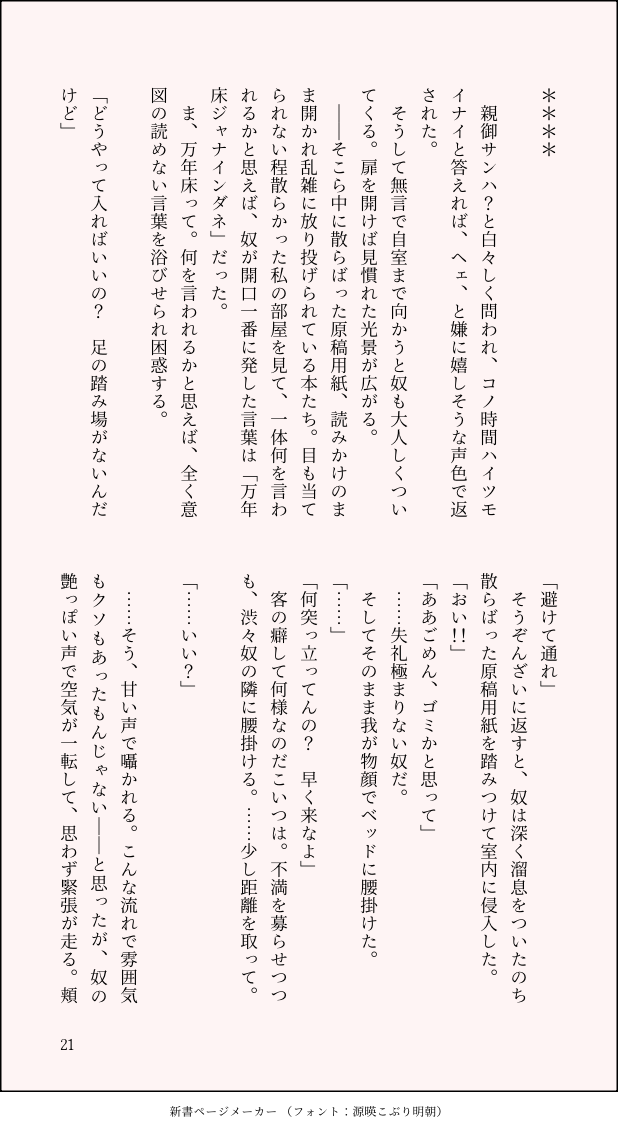 ＊＊＊＊

親御サンハ？と白々しく問われ、コノ時間ハイツモイナイと答えれば、ヘェ、と嫌に嬉しそうな声色で返された。

そうして無言で自室まで向かうと奴も大人しくついてくる。扉を開けば見慣れた光景が広がる。

――そこら中に散らばった原稿用紙、読みかけのまま開かれ乱雑に放り投げられている本たち。目も当てられない程散らかった私の部屋を見て、一体何を言われるかと思えば、奴が開口一番に発した言葉は「万年床ジャナインダネ」だった。

ま、万年床って。何を言われるかと思えば、全く意図の読めない言葉を浴びせられ困惑する。

「どうやって入ればいいの？　足の踏み場がないんだけど」

「避けて通れ」

そうぞんざいに返すと、奴は深く溜息をついたのち散らばった原稿用紙を踏みつけて室内に侵入した。

「おい!!」

「ああごめん、ゴミかと思って」

……失礼極まりない奴だ。

そしてそのまま我が物顔でベッドに腰掛けた。

「……」

「何突っ立ってんの？　早く来なよ」

客の癖して何様なのだこいつは。不満を募らせつつも、渋々奴の隣に腰掛ける。……少し距離を取って。

「……いい？」

……そう、甘い声で囁かれる。こんな流れで雰囲気もクソもあったもんじゃない――と思ったが、奴の艶っぽい声で空気が一転して、思わず緊張が走る。頬

21

新書ページメーカー（フォント：源暎こぶり明朝）